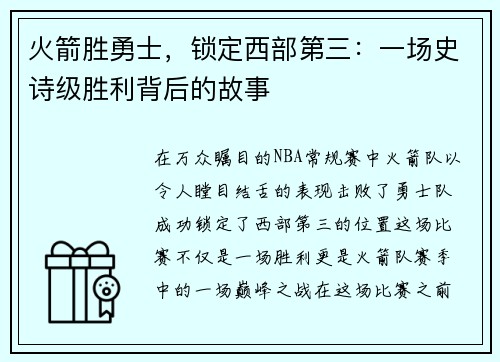 火箭胜勇士，锁定西部第三：一场史诗级胜利背后的故事

在万众瞩目的NBA常规赛中火箭队以令人瞠目结舌的表现击败了勇士队成功锁定了西部第三的位置这场比赛不仅是一场胜利更是火箭队赛季中的一场巅峰之战在这场比赛之前